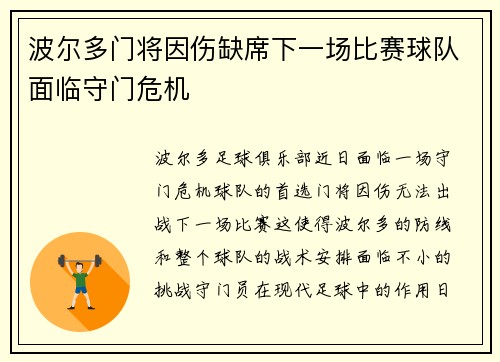 波尔多门将因伤缺席下一场比赛球队面临守门危机

波尔多足球俱乐部近日面临一场守门危机球队的首选门将因伤无法出战下一场比赛这使得波尔多的防线和整个球队的战术安排面临不小的挑战守门员在现代足球中的作用日